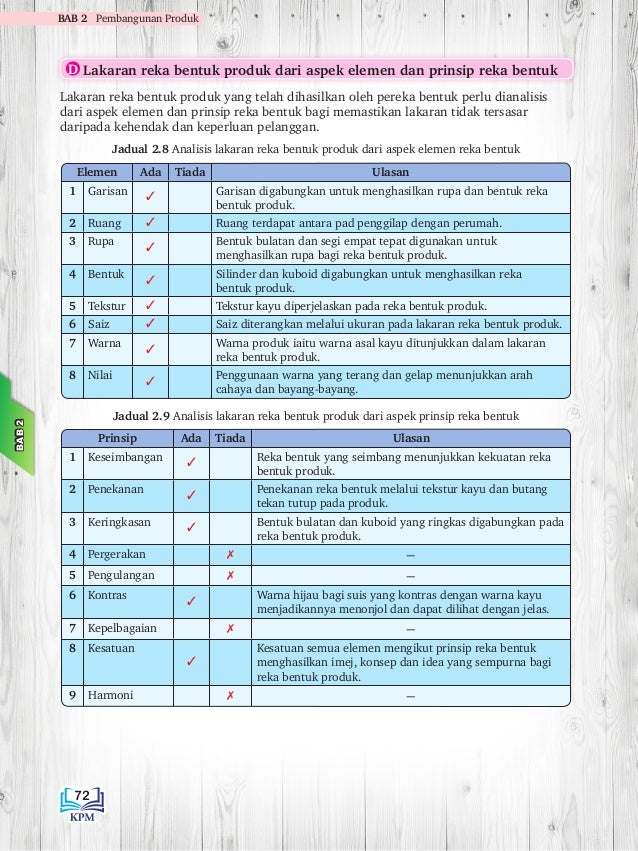 BAB 2 Pembangunan Produk

D Lakaran reka bentuk produk dari aspek elemen dan prinsip reka bentuk

Lakaran reka bentuk produk yang telah dihasilkan oleh pereka bentuk perlu dianalisis dari aspek elemen dan prinsip reka bentuk bagi memastikan lakaran tidak tersasar daripada kehendak dan keperluan pelanggan.

Jadual 2.8 Analisis lakaran reka bentuk produk dari aspek elemen reka bentuk

| | Elemen | Ada | Tiada | Ulasan |
|---|---|---|---|---|
| 1 | Garisan | ✓ | | Garisan digabungkan untuk menghasilkan rupa dan bentuk reka bentuk produk. |
| 2 | Ruang | ✓ | | Ruang terdapat antara pad penggilap dengan perumah. |
| 3 | Rupa | ✓ | | Bentuk bulatan dan segi empat tepat digunakan untuk menghasilkan rupa bagi reka bentuk produk. |
| 4 | Bentuk | ✓ | | Silinder dan kuboid digabungkan untuk menghasilkan reka bentuk produk. |
| 5 | Tekstur | ✓ | | Tekstur kayu diperjelaskan pada reka bentuk produk. |
| 6 | Saiz | ✓ | | Saiz diterangkan melalui ukuran pada lakaran reka bentuk produk. |
| 7 | Warna | ✓ | | Warna produk iaitu warna asal kayu ditunjukkan dalam lakaran reka bentuk produk. |
| 8 | Nilai | ✓ | | Penggunaan warna yang terang dan gelap menunjukkan arah cahaya dan bayang-bayang. |

Jadual 2.9 Analisis lakaran reka bentuk produk dari aspek prinsip reka bentuk

| | Prinsip | Ada | Tiada | Ulasan |
|---|---|---|---|---|
| 1 | Keseimbangan | ✓ | | Reka bentuk yang seimbang menunjukkan kekuatan reka bentuk produk. |
| 2 | Penekanan | ✓ | | Penekanan reka bentuk melalui tekstur kayu dan butang tekan tutup pada produk. |
| 3 | Keringkasan | ✓ | | Bentuk bulatan dan kuboid yang ringkas digabungkan pada reka bentuk produk. |
| 4 | Pergerakan | | ✗ | – |
| 5 | Pengulangan | | ✗ | – |
| 6 | Kontras | ✓ | | Warna hijau bagi suis yang kontras dengan warna kayu menjadikannya menonjol dan dapat dilihat dengan jelas. |
| 7 | Kepelbagaian | | ✗ | – |
| 8 | Kesatuan | ✓ | | Kesatuan semua elemen mengikut prinsip reka bentuk menghasilkan imej, konsep dan idea yang sempurna bagi reka bentuk produk. |
| 9 | Harmoni | | ✗ | – |

BAB 2

72
KPM